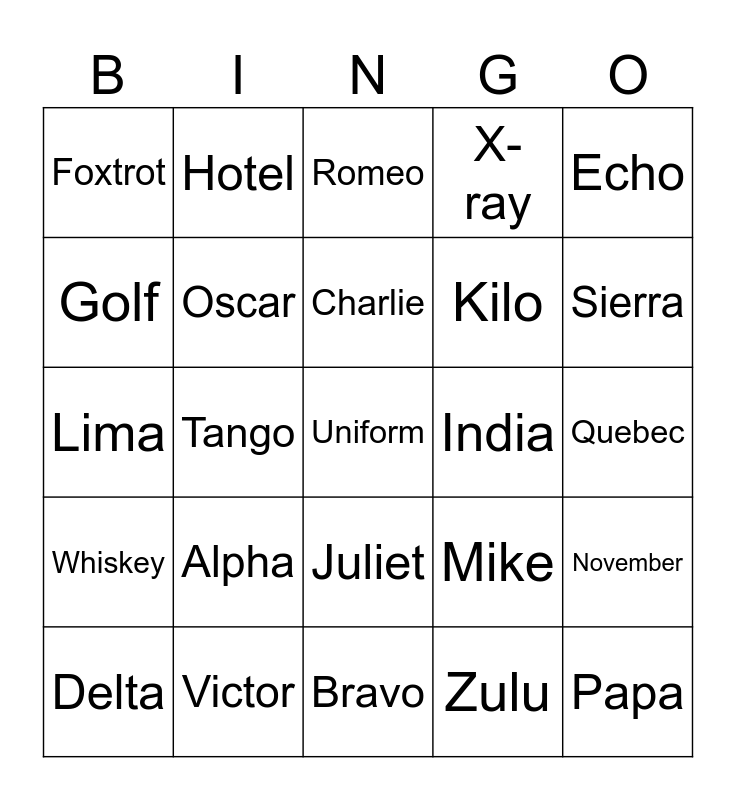 | B | I | N | G | O |
|---|---|---|---|---|
| Foxtrot | Hotel | Romeo | X-ray | Echo |
| Golf | Oscar | Charlie | Kilo | Sierra |
| Lima | Tango | Uniform | India | Quebec |
| Whiskey | Alpha | Juliet | Mike | November |
| Delta | Victor | Bravo | Zulu | Papa |